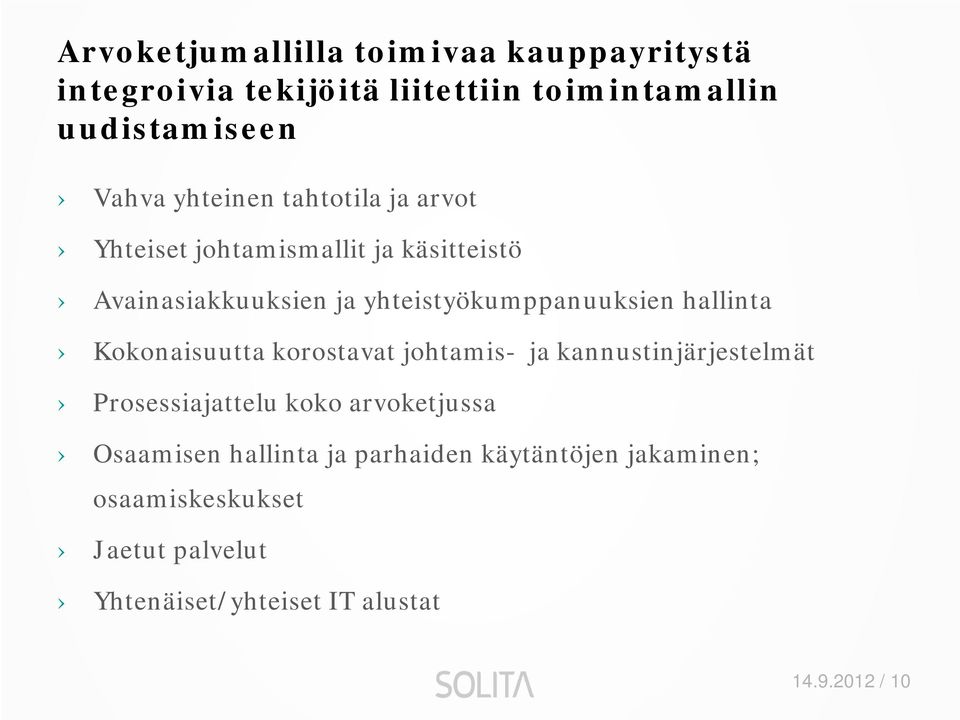 Arvoketjumallilla toimivaa kauppayritystä integroivia tekijöitä liitettiin toimintamallin uudistamiseen

› Vahva yhteinen tahtotila ja arvot
› Yhteiset johtamismallit ja käsitteistö
› Avainasiakkuuksien ja yhteistyökumppanuuksien hallinta
› Kokonaisuutta korostavat johtamis- ja kannustinjärjestelmät
› Prosessiajattelu koko arvoketjussa
› Osaamisen hallinta ja parhaiden käytäntöjen jakaminen; osaamiskeskukset
› Jaetut palvelut
› Yhtenäiset/ yhteiset IT alustat

SOLITA

14.9.2012 / 10